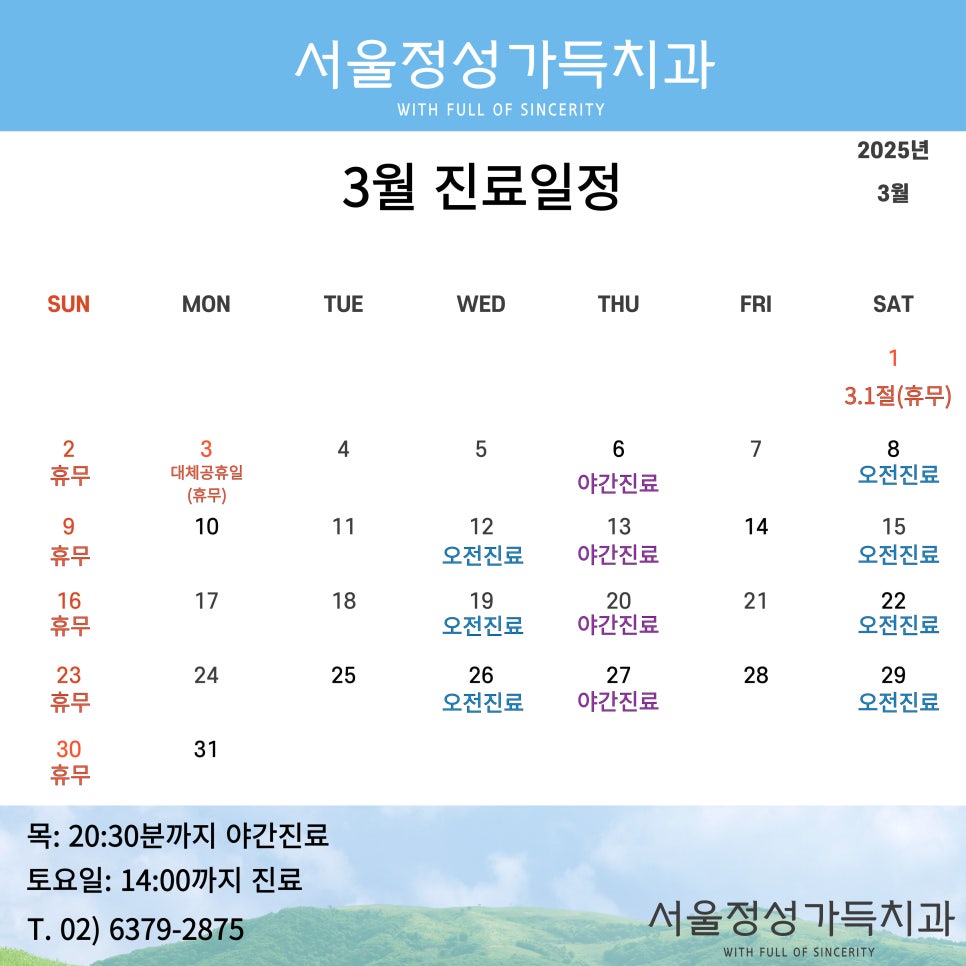 서울정성가득치과
WITH FULL OF SINCERITY

3월 진료일정

2025년
3월

| SUN | MON | TUE | WED | THU | FRI | SAT |
|---|---|---|---|---|---|---|
| | | | | | | 1 3.1절(휴무) |
| 2 휴무 | 3 대체공휴일 (휴무) | 4 | 5 | 6 야간진료 | 7 | 8 오전진료 |
| 9 휴무 | 10 | 11 | 12 오전진료 | 13 야간진료 | 14 | 15 오전진료 |
| 16 휴무 | 17 | 18 | 19 오전진료 | 20 야간진료 | 21 | 22 오전진료 |
| 23 휴무 | 24 | 25 | 26 오전진료 | 27 야간진료 | 28 | 29 오전진료 |
| 30 휴무 | 31 | | | | | |

목: 20:30분까지 야간진료
토요일: 14:00까지 진료
T. 02) 6379-2875

서울정성가득치과
WITH FULL OF SINCERITY